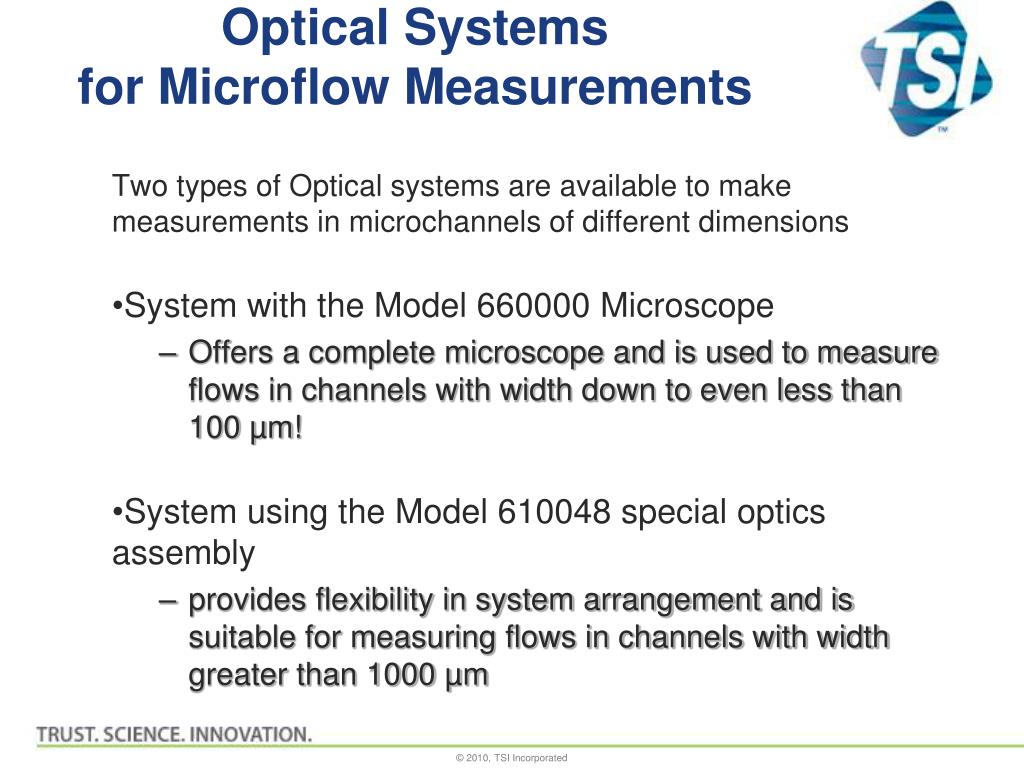 Optical Systems
for Microflow Measurements

TSI
™

Two types of Optical systems are available to make measurements in microchannels of different dimensions

•System with the Model 660000 Microscope

– Offers a complete microscope and is used to measure flows in channels with width down to even less than 100 µm!

•System using the Model 610048 special optics assembly

– provides flexibility in system arrangement and is suitable for measuring flows in channels with width greater than 1000 µm

TRUST. SCIENCE. INNOVATION.

© 2010, TSI Incorporated